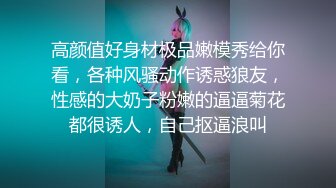 高颜值好身材极品嫩模秀给你看，各种风骚动作诱惑狼友，性感的大奶子粉嫩的逼逼菊花都很诱人，自己抠逼浪叫